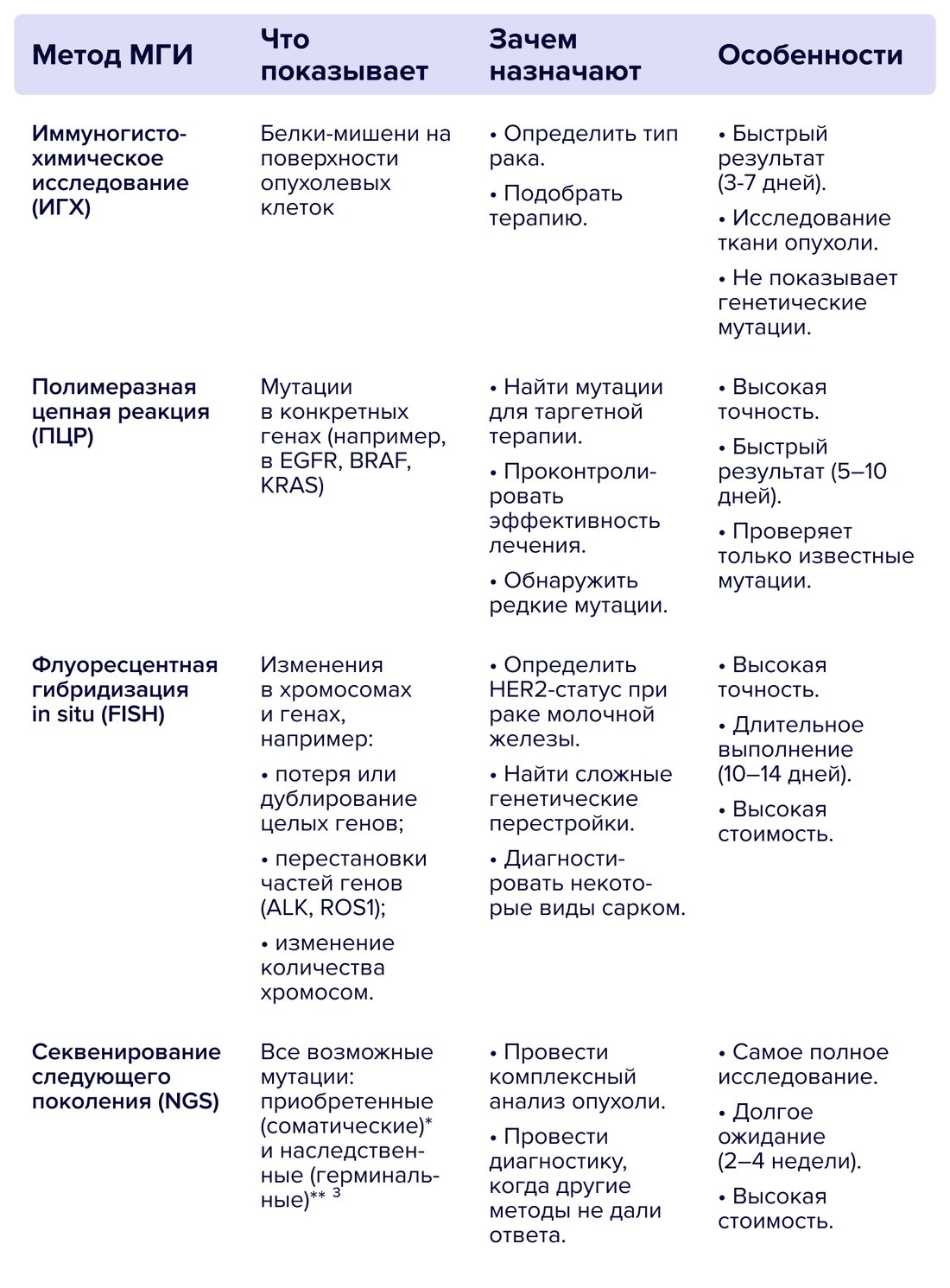 | Метод МГИ | Что показывает | Зачем назначают | Особенности |
|---|---|---|---|
| Иммуногистохимическое исследование (ИГХ) | Белки-мишени на поверхности опухолевых клеток | • Определить тип рака. • Подобрать терапию. | • Быстрый результат (3-7 дней). • Исследование ткани опухоли. • Не показывает генетические мутации. |
| Полимеразная цепная реакция (ПЦР) | Мутации в конкретных генах (например, в EGFR, BRAF, KRAS) | • Найти мутации для таргетной терапии. • Проконтролировать эффективность лечения. • Обнаружить редкие мутации. | • Высокая точность. • Быстрый результат (5–10 дней). • Проверяет только известные мутации. |
| Флуоресцентная гибридизация in situ (FISH) | Изменения в хромосомах и генах, например: • потеря или дублирование целых генов; • перестановки частей генов (ALK, ROS1); • изменение количества хромосом. | • Определить HER2-статус при раке молочной железы. • Найти сложные генетические перестройки. • Диагностировать некоторые виды сарком. | • Высокая точность. • Длительное выполнение (10–14 дней). • Высокая стоимость. |
| Секвенирование следующего поколения (NGS) | Все возможные мутации: приобретенные (соматические)* и наследственные (герминальные)** $^{3}$ | • Провести комплексный анализ опухоли. • Провести диагностику, когда другие методы не дали ответа. | • Самое полное исследование. • Долгое ожидание (2–4 недели). • Высокая стоимость. |